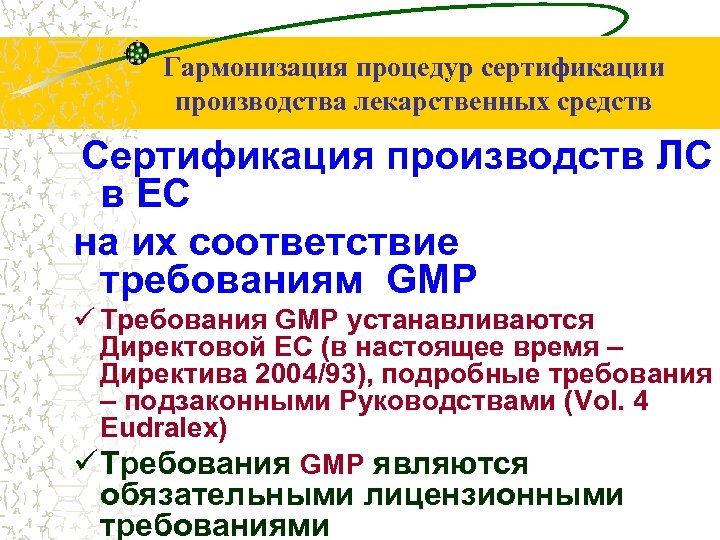 Гармонизация процедур сертификации производства лекарственных средств

Сертификация производств ЛС в ЕС

на их соответствие требованиям GMP

✓ Требования GMP устанавливаются Директовой ЕС (в настоящее время – Директива 2004/93), подробные требования – подзаконными Руководствами (Vol. 4 Eudralex)

✓ Требования GMP являются обязательными лицензионными требованиями